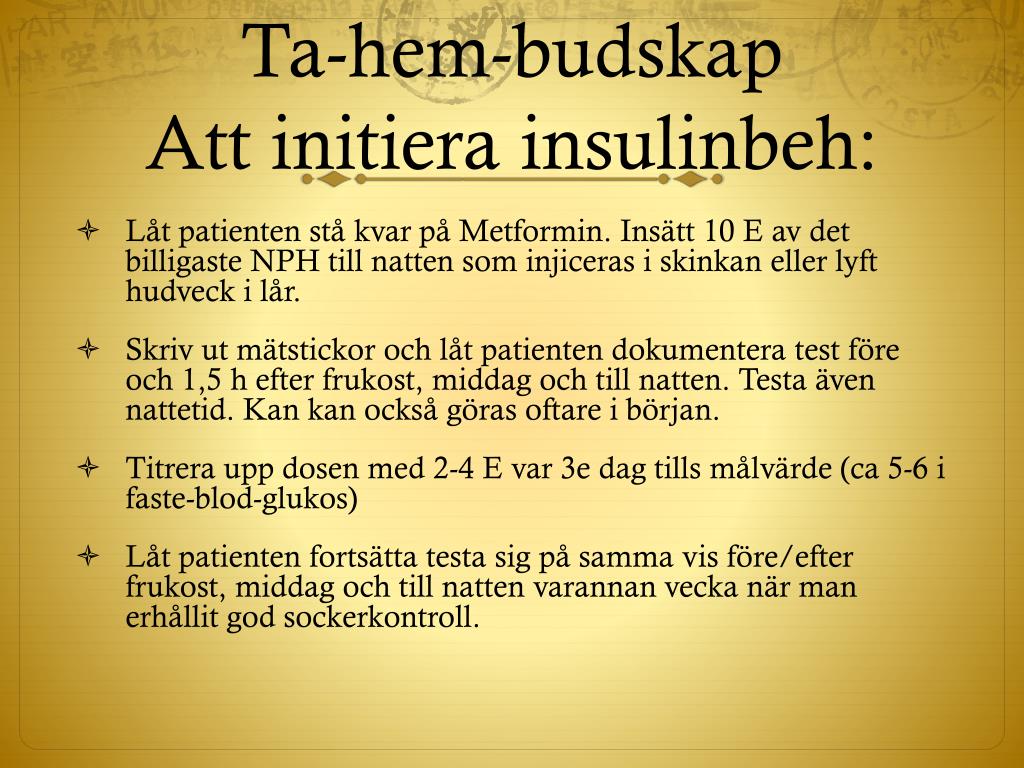 Ta-hem-budskap
Att initiera insulinbeh:

Låt patienten stå kvar på Metformin. Insätt 10 E av det billigaste NPH till natten som injiceras i skinkan eller lyft hudveck i lår.

Skriv ut mätstickor och låt patienten dokumentera test före och 1,5 h efter frukost, middag och till natten. Testa även nattetid. Kan kan också göras oftare i början.

Titrera upp dosen med 2-4 E var 3e dag tills målvärde (ca 5-6 i faste-blod-glukos)

Låt patienten fortsätta testa sig på samma vis före/efter frukost, middag och till natten varannan vecka när man erhållit god sockerkontroll.